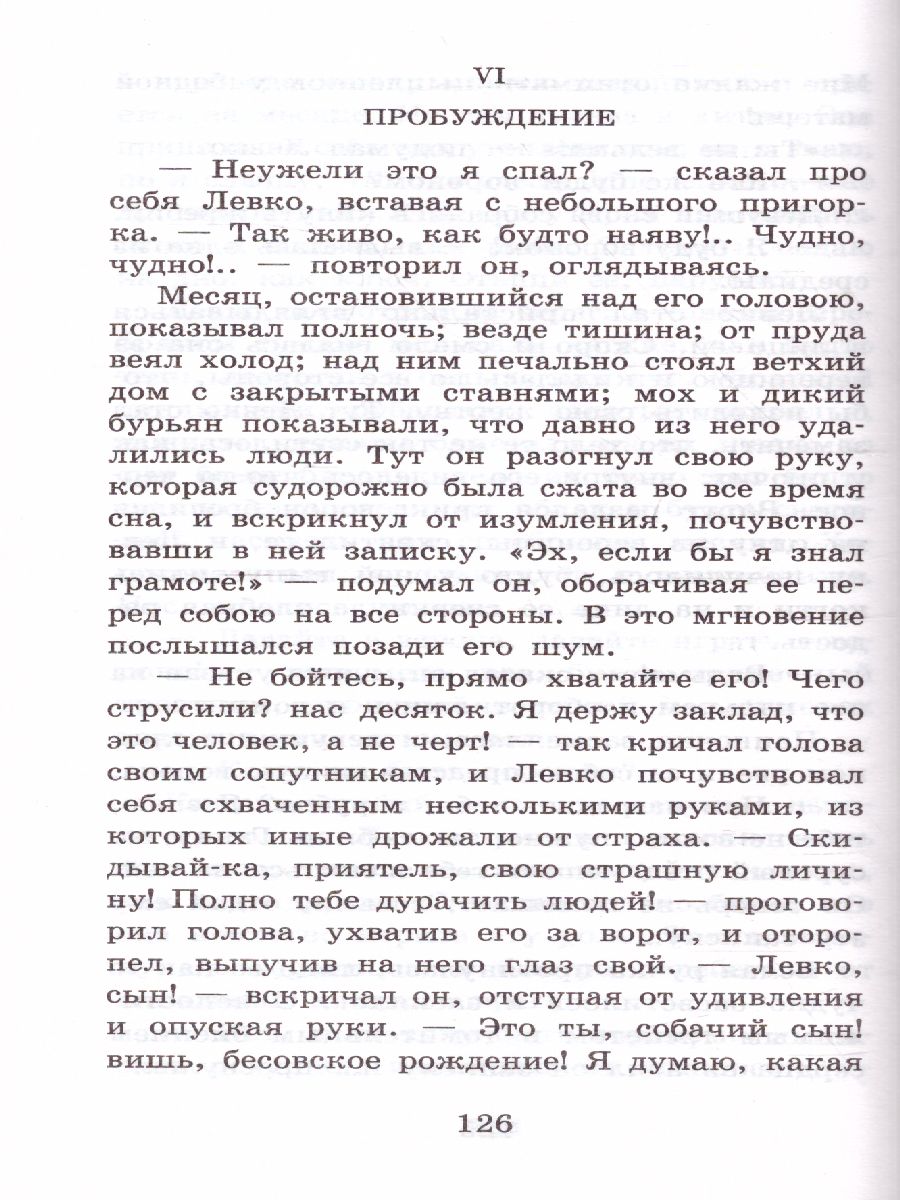 VI

ПРОБУЖДЕНИЕ

— Неужели это я спал? — сказал про себя Левко, вставая с небольшого пригорка. — Так живо, как будто наяву!.. Чудно, чудно!.. — повторил он, оглядываясь.

Месяц, остановившийся над его головою, показывал полночь; везде тишина; от пруда веял холод; над ним печально стоял ветхий дом с закрытыми ставнями; мох и дикий бурьян показывали, что давно из него удалились люди. Тут он разогнул свою руку, которая судорожно была сжата во все время сна, и вскрикнул от изумления, почувствовавши в ней записку. «Эх, если бы я знал грамоте!» — подумал он, оборачивая ее перед собою на все стороны. В это мгновение послышался позади его шум.

— Не бойтесь, прямо хватайте его! Чего струсили? нас десяток. Я держу заклад, что это человек, а не черт! — так кричал голова своим сопутникам, и Левко почувствовал себя схваченным несколькими руками, из которых иные дрожали от страха. — Скидывай-ка, приятель, свою страшную личину! Полно тебе дурачить людей! — проговорил голова, ухватив его за ворот, и оторопел, выпучив на него глаз свой. — Левко, сын! — вскричал он, отступая от удивления и опуская руки. — Это ты, собачий сын! вишь, бесовское рождение! Я думаю, какая

126